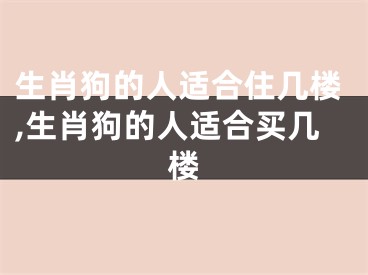 生肖狗的人适合住几楼,生肖狗的人适合买几楼